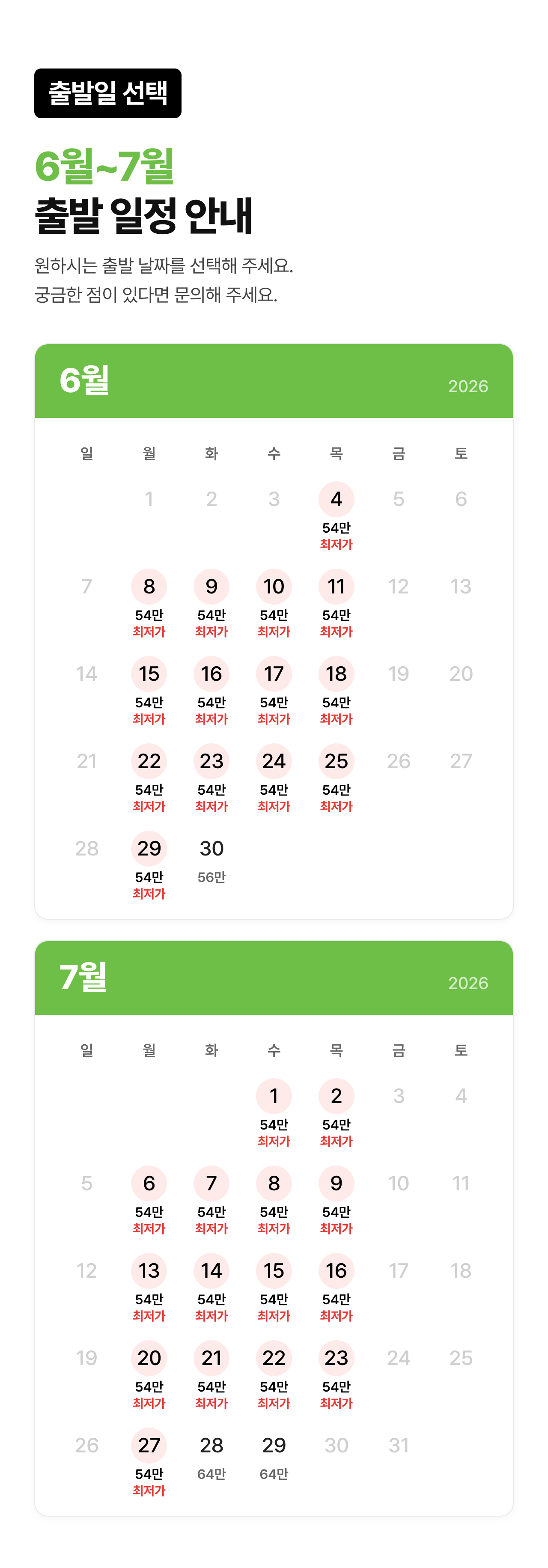 출발일 선택

6월~7월
출발 일정 안내

원하시는 출발 날짜를 선택해 주세요.
궁금한 점이 있다면 문의해 주세요.

6월 2026

| 일 | 월 | 화 | 수 | 목 | 금 | 토 |
|---|---|---|---|---|---|---|
| | 1 | 2 | 3 | 4 54만 최저가 | 5 | 6 |
| 7 | 8 54만 최저가 | 9 54만 최저가 | 10 54만 최저가 | 11 54만 최저가 | 12 | 13 |
| 14 | 15 54만 최저가 | 16 54만 최저가 | 17 54만 최저가 | 18 54만 최저가 | 19 | 20 |
| 21 | 22 54만 최저가 | 23 54만 최저가 | 24 54만 최저가 | 25 54만 최저가 | 26 | 27 |
| 28 | 29 54만 최저가 | 30 56만 | | | | |

7월 2026

| 일 | 월 | 화 | 수 | 목 | 금 | 토 |
|---|---|---|---|---|---|---|
| | | | 1 54만 최저가 | 2 54만 최저가 | 3 | 4 |
| 5 | 6 54만 최저가 | 7 54만 최저가 | 8 54만 최저가 | 9 54만 최저가 | 10 | 11 |
| 12 | 13 54만 최저가 | 14 54만 최저가 | 15 54만 최저가 | 16 54만 최저가 | 17 | 18 |
| 19 | 20 54만 최저가 | 21 54만 최저가 | 22 54만 최저가 | 23 54만 최저가 | 24 | 25 |
| 26 | 27 54만 최저가 | 28 64만 | 29 64만 | 30 | 31 | |